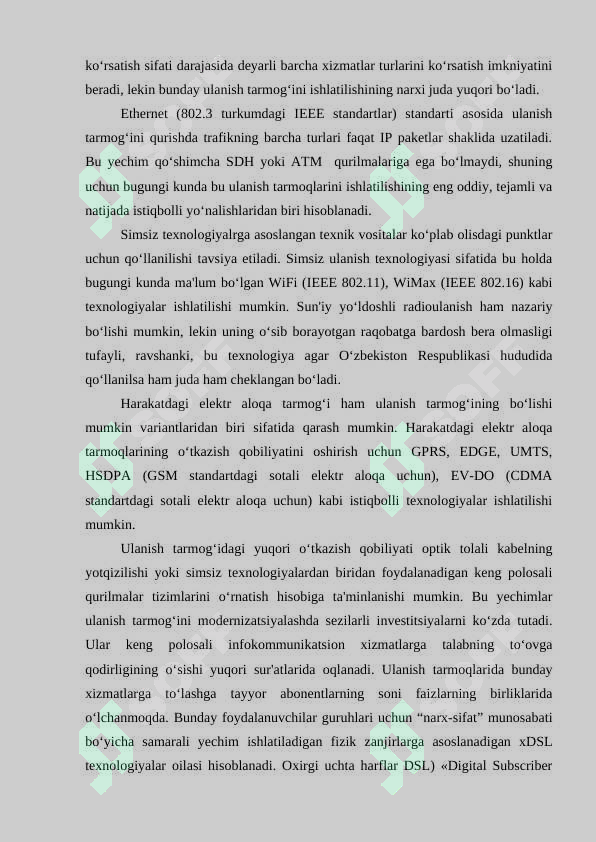 ko‘rsatish sifati darajasida deyarli barcha xizmatlar turlarini ko‘rsatish imkniyatini beradi, lekin bunday ulanish tarmog‘ini ishlatilishining narxi juda yuqori bo‘ladi.

Ethernet (802.3 turkumdagi IEEE standartlar) standarti asosida ulanish tarmog‘ini qurishda trafikning barcha turlari faqat IP paketlar shaklida uzatiladi. Bu yechim qo‘shimcha SDH yoki ATM qurilmalariga ega bo‘lmaydi, shuning uchun bugungi kunda bu ulanish tarmoqlarini ishlatilishining eng oddiy, tejamli va natijada istiqbolli yo‘nalishlaridan biri hisoblanadi.

Simsiz texnologiyalrga asoslangan texnik vositalar ko‘plab olisdagi punktlar uchun qo‘llanilishi tavsiya etiladi. Simsiz ulanish texnologiyasi sifatida bu holda bugungi kunda ma'lum bo‘lgan WiFi (IEEE 802.11), WiMax (IEEE 802.16) kabi texnologiyalar ishlatilishi mumkin. Sun'iy yo‘ldoshli radioulanish ham nazariy bo‘lishi mumkin, lekin uning o‘sib borayotgan raqobatga bardosh bera olmasligi tufayli, ravshanki, bu texnologiya agar O‘zbekiston Respublikasi hududida qo‘llanilsa ham juda ham cheklangan bo‘ladi.

Harakatdagi elektr aloqa tarmog‘i ham ulanish tarmog‘ining bo‘lishi mumkin variantlaridan biri sifatida qarash mumkin. Harakatdagi elektr aloqa tarmoqlarining o‘tkazish qobiliyatini oshirish uchun GPRS, EDGE, UMTS, HSDPA (GSM standartdagi sotali elektr aloqa uchun), EV-DO (CDMA standartdagi sotali elektr aloqa uchun) kabi istiqbolli texnologiyalar ishlatilishi mumkin.

Ulanish tarmog‘idagi yuqori o‘tkazish qobiliyati optik tolali kabelning yotqizilishi yoki simsiz texnologiyalardan biridan foydalanadigan keng polosali qurilmalar tizimlarini o‘rnatish hisobiga ta'minlanishi mumkin. Bu yechimlar ulanish tarmog‘ini modernizatsiyalashda sezilarli investitsiyalarni ko‘zda tutadi. Ular keng polosali infokommunikatsion xizmatlarga talabning to‘ovga qodirligining o‘sishi yuqori sur'atlarida oqlanadi. Ulanish tarmoqlarida bunday xizmatlarga to‘lashga tayyor abonentlarning soni faizlarning birliklarida o‘lchanmoqda. Bunday foydalanuvchilar guruhlari uchun “narx-sifat” munosabati bo‘yicha samarali yechim ishlatiladigan fizik zanjirlarga asoslanadigan xDSL texnologiyalar oilasi hisoblanadi. Oxirgi uchta harflar DSL) «Digital Subscriber